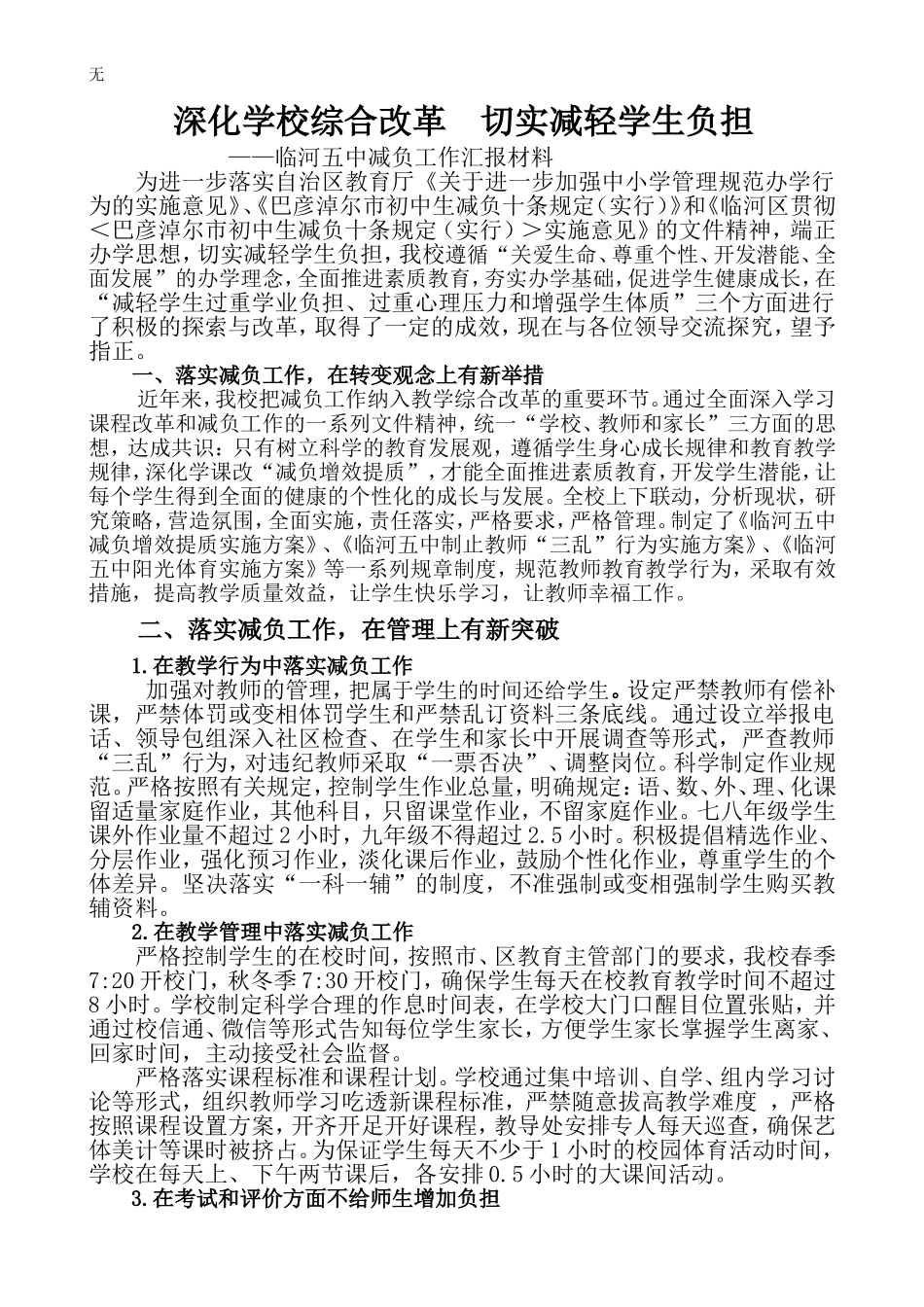 无

深化学校综合改革　切实减轻学生负担

——临河五中减负工作汇报材料

为进一步落实自治区教育厅《关于进一步加强中小学管理规范办学行为的实施意见》、《巴彦淖尔市初中生减负十条规定（实行）》和《临河区贯彻＜巴彦淖尔市初中生减负十条规定（实行）＞实施意见》的文件精神，端正办学思想，切实减轻学生负担，我校遵循“关爱生命、尊重个性、开发潜能、全面发展”的办学理念，全面推进素质教育，夯实办学基础，促进学生健康成长，在“减轻学生过重学业负担、过重心理压力和增强学生体质”三个方面进行了积极的探索与改革，取得了一定的成效，现在与各位领导交流探究，望予指正。

一、落实减负工作，在转变观念上有新举措

近年来，我校把减负工作纳入教学综合改革的重要环节。通过全面深入学习课程改革和减负工作的一系列文件精神，统一“学校、教师和家长”三方面的思想，达成共识：只有树立科学的教育发展观，遵循学生身心成长规律和教育教学规律，深化学课改“减负增效提质”，才能全面推进素质教育，开发学生潜能，让每个学生得到全面的健康的个性化的成长与发展。全校上下联动，分析现状，研究策略，营造氛围，全面实施，责任落实，严格要求，严格管理。制定了《临河五中减负增效提质实施方案》、《临河五中制止教师“三乱”行为实施方案》、《临河五中阳光体育实施方案》等一系列规章制度，规范教师教育教学行为，采取有效措施，提高教学质量效益，让学生快乐学习，让教师幸福工作。

二、落实减负工作，在管理上有新突破

1.在教学行为中落实减负工作

加强对教师的管理，把属于学生的时间还给学生。设定严禁教师有偿补课，严禁体罚或变相体罚学生和严禁乱订资料三条底线。通过设立举报电话、领导包组深入社区检查、在学生和家长中开展调查等形式，严查教师“三乱”行为，对违纪教师采取“一票否决”、调整岗位。科学制定作业规范。严格按照有关规定，控制学生作业总量，明确规定：语、数、外、理、化课留适量家庭作业，其他科目，只留课堂作业，不留家庭作业。七八年级学生课外作业量不超过2小时，九年级不得超过2.5小时。积极提倡精选作业、分层作业，强化预习作业，淡化课后作业，鼓励个性化作业，尊重学生的个体差异。坚决落实“一科一辅”的制度，不准强制或变相强制学生购买教辅资料。

2.在教学管理中落实减负工作

严格控制学生的在校时间，按照市、区教育主管部门的要求，我校春季7:20开校门，秋冬季7:30开校门，确保学生每天在校教育教学时间不超过8小时。学校制定科学合理的作息时间表，在学校大门口醒目位置张贴，并通过校信通、微信等形式告知每位学生家长，方便学生家长掌握学生离家、回家时间，主动接受社会监督。

严格落实课程标准和课程计划。学校通过集中培训、自学、组内学习讨论等形式，组织教师学习吃透新课程标准，严禁随意拔高教学难度 ，严格按照课程设置方案，开齐开足开好课程，教导处安排专人每天巡查，确保艺体美计等课时被挤占。为保证学生每天不少于1小时的校园体育活动时间，学校在每天上、下午两节课后，各安排0.5小时的大课间活动。

3.在考试和评价方面不给师生增加负担